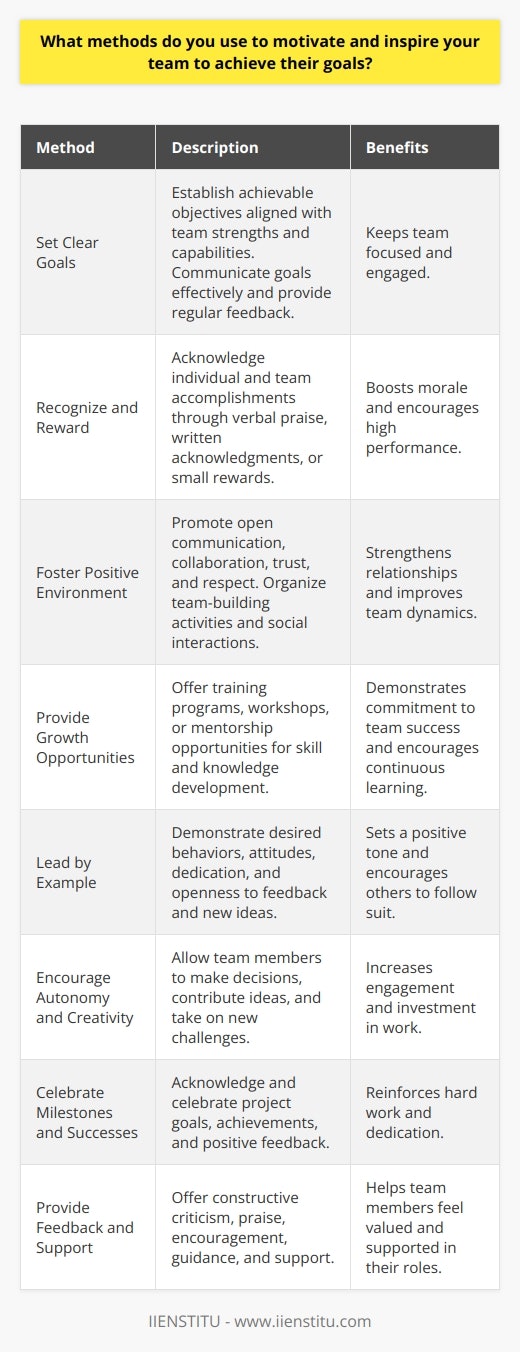 What methods do you use to motivate and inspire your team to achieve their goals?

| Method | Description | Benefits |
|---|---|---|
| Set Clear Goals | Establish achievable objectives aligned with team strengths and capabilities. Communicate goals effectively and provide regular feedback. | Keeps team focused and engaged. |
| Recognize and Reward | Acknowledge individual and team accomplishments through verbal praise, written acknowledgments, or small rewards. | Boosts morale and encourages high performance. |
| Foster Positive Environment | Promote open communication, collaboration, trust, and respect. Organize team-building activities and social interactions. | Strengthens relationships and improves team dynamics. |
| Provide Growth Opportunities | Offer training programs, workshops, or mentorship opportunities for skill and knowledge development. | Demonstrates commitment to team success and encourages continuous learning. |
| Lead by Example | Demonstrate desired behaviors, attitudes, dedication, and openness to feedback and new ideas. | Sets a positive tone and encourages others to follow suit. |
| Encourage Autonomy and Creativity | Allow team members to make decisions, contribute ideas, and take on new challenges. | Increases engagement and investment in work. |
| Celebrate Milestones and Successes | Acknowledge and celebrate project goals, achievements, and positive feedback. | Reinforces hard work and dedication. |
| Provide Feedback and Support | Offer constructive criticism, praise, encouragement, guidance, and support. | Helps team members feel valued and supported in their roles. |

IIENSTITU - www.iienstitu.com